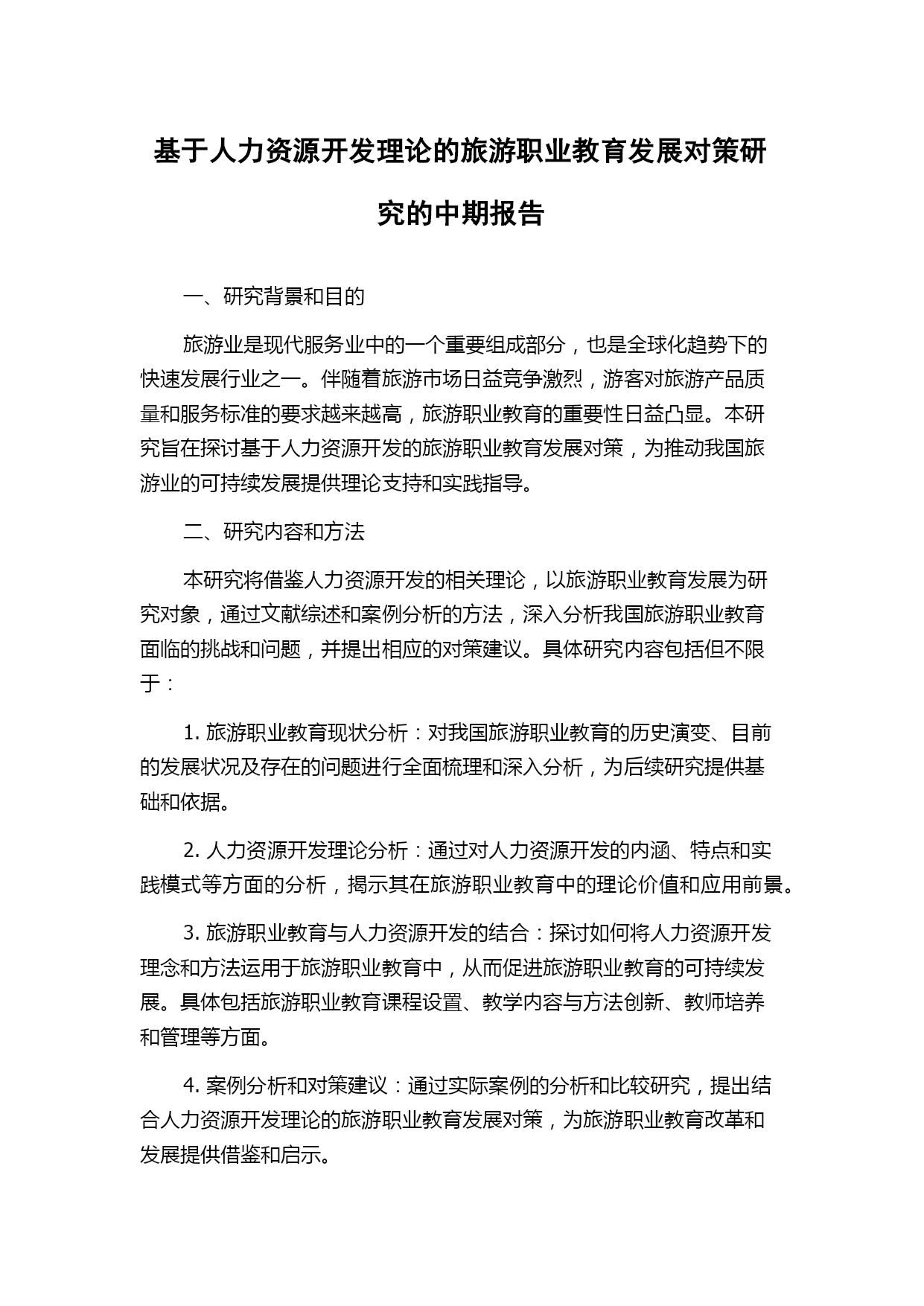 基于人力资源开发理论的旅游职业教育发展对策研究的中期报告

一、研究背景和目的

旅游业是现代服务业中的一个重要组成部分，也是全球化趋势下的快速发展行业之一。伴随着旅游市场日益竞争激烈，游客对旅游产品质量和服务标准的要求越来越高，旅游职业教育的重要性日益凸显。本研究旨在探讨基于人力资源开发的旅游职业教育发展对策，为推动我国旅游业的可持续发展提供理论支持和实践指导。

二、研究内容和方法

本研究将借鉴人力资源开发的相关理论，以旅游职业教育发展为研究对象，通过文献综述和案例分析的方法，深入分析我国旅游职业教育面临的挑战和问题，并提出相应的对策建议。具体研究内容包括但不限于：

1. 旅游职业教育现状分析：对我国旅游职业教育的历史演变、目前的发展状况及存在的问题进行全面梳理和深入分析，为后续研究提供基础和依据。

2. 人力资源开发理论分析：通过对人力资源开发的内涵、特点和实践模式等方面的分析，揭示其在旅游职业教育中的理论价值和应用前景。

3. 旅游职业教育与人力资源开发的结合：探讨如何将人力资源开发理念和方法运用于旅游职业教育中，从而促进旅游职业教育的可持续发展。具体包括旅游职业教育课程设置、教学内容与方法创新、教师培养和管理等方面。

4. 案例分析和对策建议：通过实际案例的分析和比较研究，提出结合人力资源开发理论的旅游职业教育发展对策，为旅游职业教育改革和发展提供借鉴和启示。